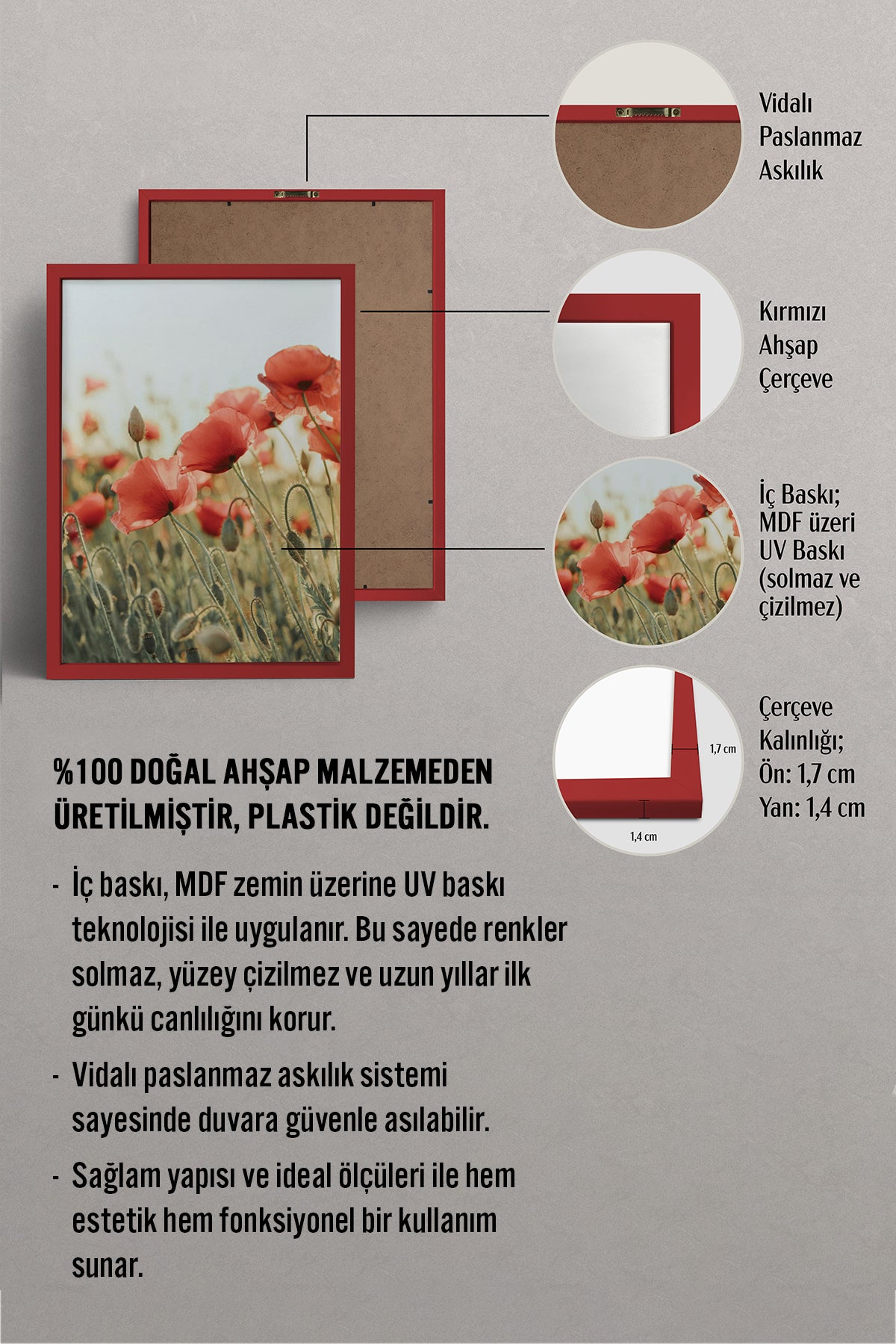 Vidalı Paslanmaz Askılık

Kırmızı Ahşap Çerçeve

İç Baskı; MDF üzeri UV Baskı (solmaz ve çizilmez)

1,7 cm

1,4 cm

Çerçeve Kalınlığı; Ön: 1,7 cm Yan: 1,4 cm

%100 DOĞAL AHŞAP MALZEMEDEN ÜRETİLMİŞTİR, PLASTİK DEĞİLDİR.

- İç baskı, MDF zemin üzerine UV baskı teknolojisi ile uygulanır. Bu sayede renkler solmaz, yüzey çizilmez ve uzun yıllar ilk günkü canlılığını korur.

- Vidalı paslanmaz askılık sistemi sayesinde duvara güvenle asılabilir.

- Sağlam yapısı ve ideal ölçüleri ile hem estetik hem fonksiyonel bir kullanım sunar.